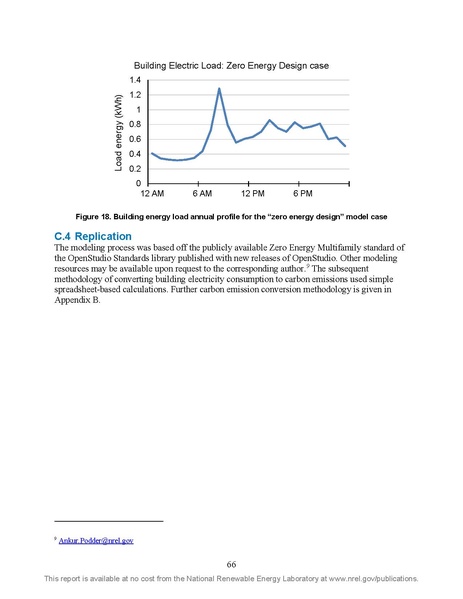 Building Electric Load: Zero Energy Design case

Load energy (kWh)

1.4
1.2
1
0.8
0.6
0.4
0.2
0

12 AM 6 AM 12 PM 6 PM

Figure 18. Building energy load annual profile for the "zero energy design" model case

C.4 Replication

The modeling process was based off the publicly available Zero Energy Multifamily standard of the OpenStudio Standards library published with new releases of OpenStudio. Other modeling resources may be available upon request to the corresponding author.$^9$ The subsequent methodology of converting building electricity consumption to carbon emissions used simple spreadsheet-based calculations. Further carbon emission conversion methodology is given in Appendix B.

$^9$ Ankur.Podder@nrel.gov

66

This report is available at no cost from the National Renewable Energy Laboratory at www.nrel.gov/publications.